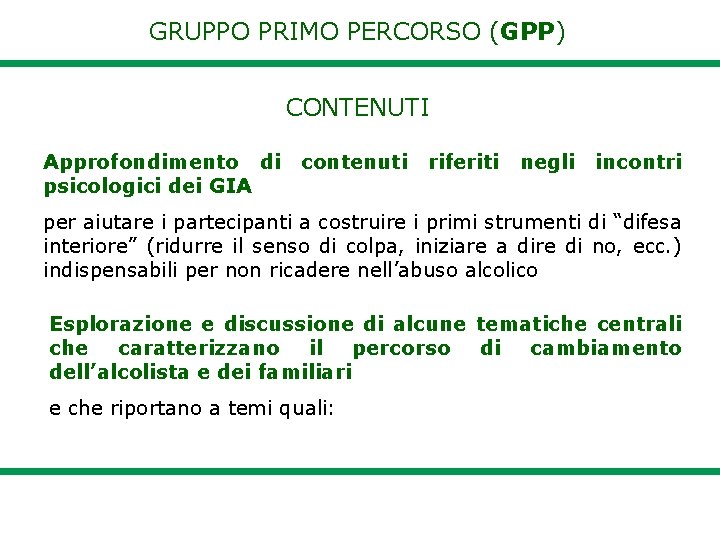 GRUPPO PRIMO PERCORSO (GPP)

CONTENUTI

Approfondimento di contenuti riferiti negli incontri psicologici dei GIA

per aiutare i partecipanti a costruire i primi strumenti di “difesa interiore” (ridurre il senso di colpa, iniziare a dire di no, ecc.) indispensabili per non ricadere nell’abuso alcolico

Esplorazione e discussione di alcune tematiche centrali che caratterizzano il percorso di cambiamento dell’alcolista e dei familiari

e che riportano a temi quali: